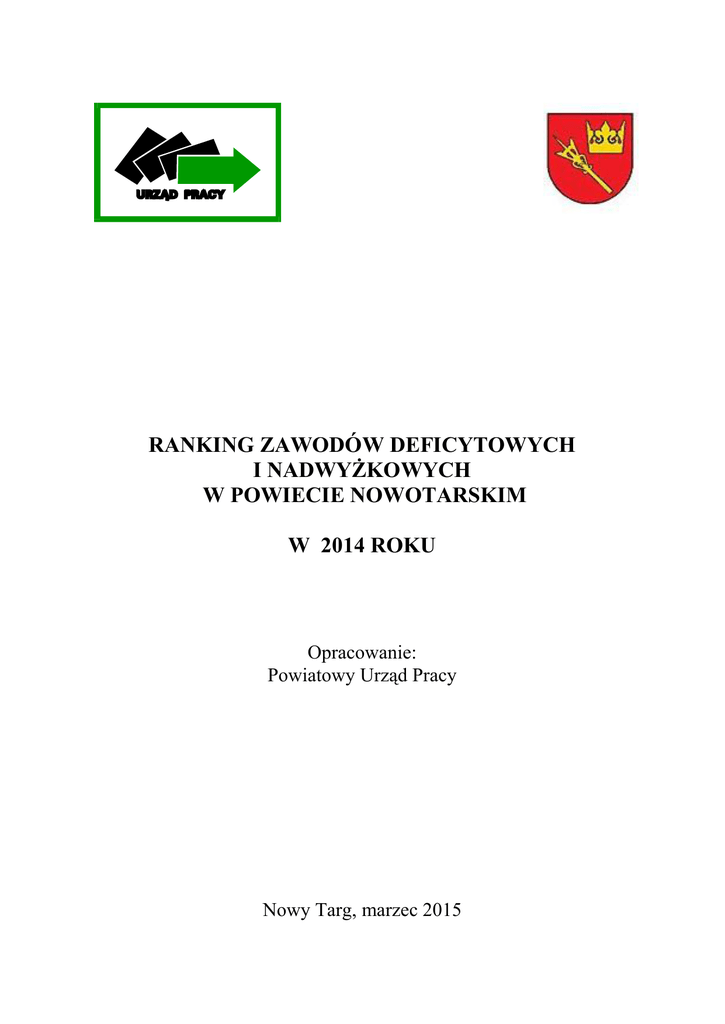 URZĄD PRACY

RANKING ZAWODÓW DEFICYTOWYCH I NADWYŻKOWYCH W POWIECIE NOWOTARSKIM

W 2014 ROKU

Opracowanie:
Powiatowy Urząd Pracy

Nowy Targ, marzec 2015